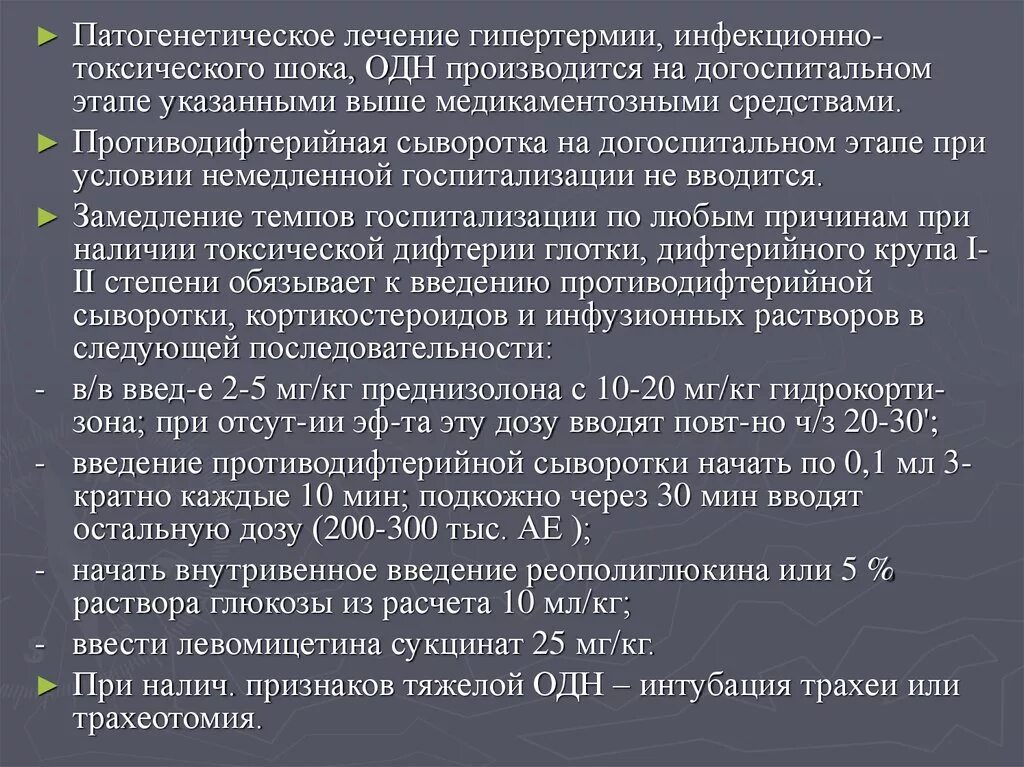 ► Патогенетическое лечение гипертермии, инфекционно-токсического шока, ОДН производится на догоспитальном этапе указанными выше медикаментозными средствами.
► Противодифтерийная сыворотка на догоспитальном этапе при условии немедленной госпитализации не вводится.
► Замедление темпов госпитализации по любым причинам при наличии токсической дифтерии глотки, дифтерийного крупа I-II степени обязывает к введению противодифтерийной сыворотки, кортикостероидов и инфузионных растворов в следующей последовательности:
- в/в введ-е 2-5 мг/кг преднизолона с 10-20 мг/кг гидрокортизона; при отсут-ии эф-та эту дозу вводят повт-но ч/з 20-30';
- введение противодифтерийной сыворотки начать по 0,1 мл 3-кратно каждые 10 мин; подкожно через 30 мин вводят остальную дозу (200-300 тыс. АЕ );
- начать внутривенное введение реополиглюкина или 5 % раствора глюкозы из расчета 10 мл/кг;
- ввести левомицетина сукцинат 25 мг/кг.
► При налич. признаков тяжелой ОДН – интубация трахеи или трахеотомия.